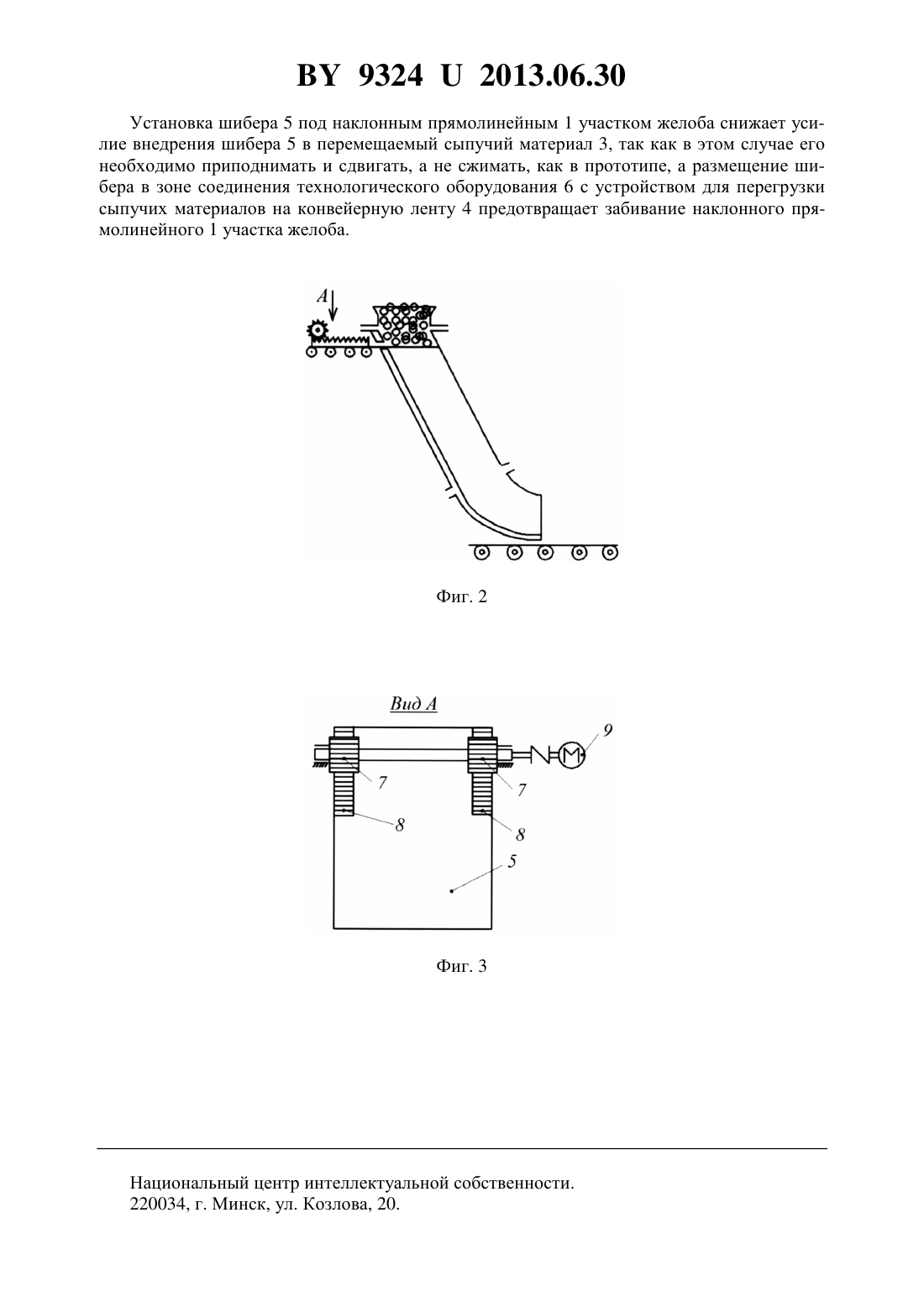 BY 9324 U 2013.06.30

Установка шибера 5 под наклонным прямолинейным 1 участком желоба снижает усилие внедрения шибера 5 в перемещаемый сыпучий материал 3, так как в этом случае его необходимо приподнимать и сдвигать, а не сжимать, как в прототипе, а размещение шибера в зоне соединения технологического оборудования 6 с устройством для перегрузки сыпучих материалов на конвейерную ленту 4 предотвращает забивание наклонного прямолинейного 1 участка желоба.

A

Фиг. 2

Вид А

9

7

7

8

8

5

Фиг. 3

Национальный центр интеллектуальной собственности.
220034, г. Минск, ул. Козлова, 20.